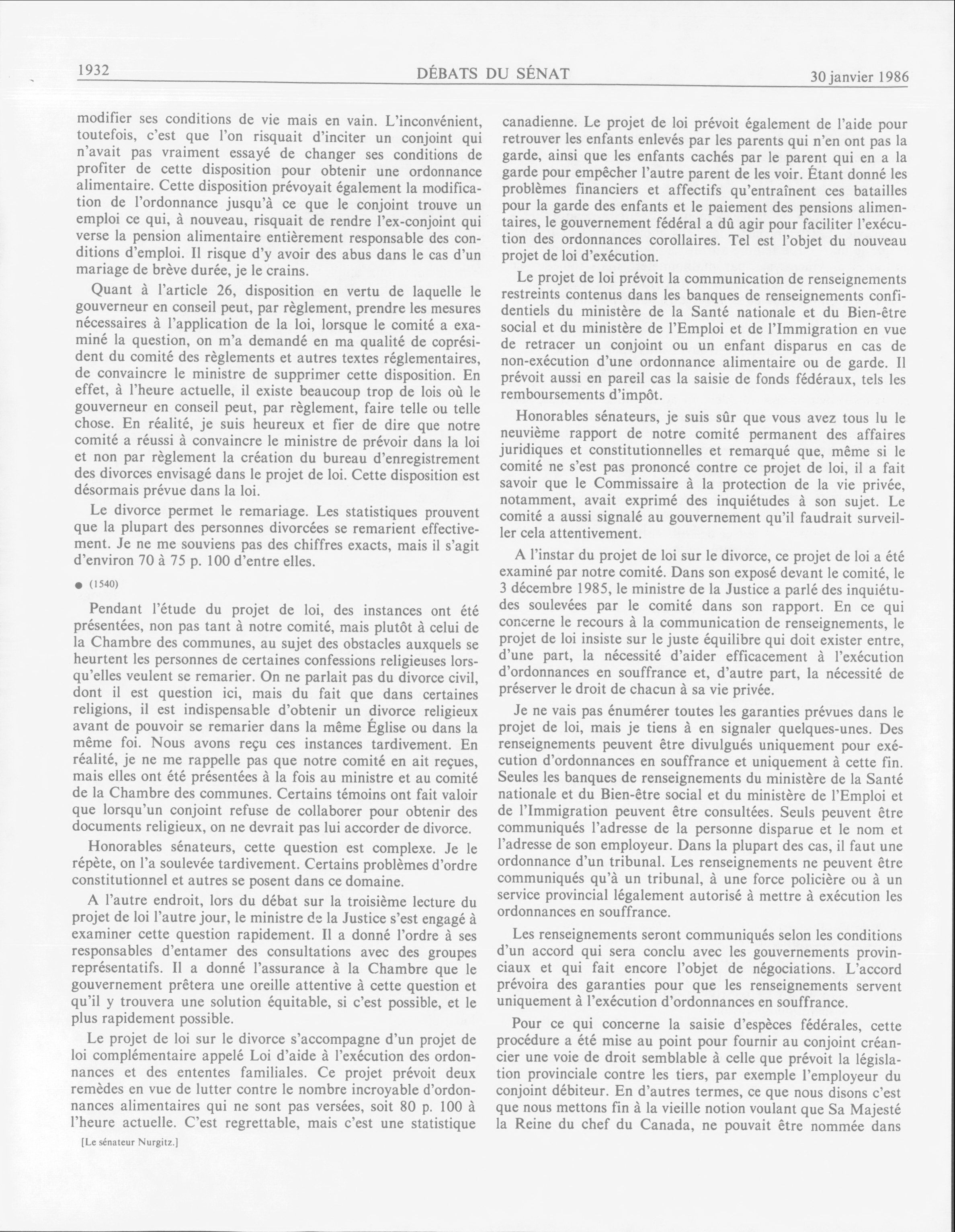 1932 DÉBATS DU SÉNAT 30 janvier 1986

modifier ses conditions de vie mais en vain. L'inconvénient, toutefois, c'est que l'on risquait d'inciter un conjoint qui n'avait pas vraiment essayé de changer ses conditions de profiter de cette disposition pour obtenir une ordonnance alimentaire. Cette disposition prévoyait également la modification de l'ordonnance jusqu'à ce que le conjoint trouve un emploi ce qui, à nouveau, risquait de rendre l'ex-conjoint qui verse la pension alimentaire entièrement responsable des conditions d'emploi. Il risque d'y avoir des abus dans le cas d'un mariage de brève durée, je le crains.

Quant à l'article 26, disposition en vertu de laquelle le gouverneur en conseil peut, par règlement, prendre les mesures nécessaires à l'application de la loi, lorsque le comité a examiné la question, on m'a demandé en ma qualité de coprésident du comité des règlements et autres textes réglementaires, de convaincre le ministre de supprimer cette disposition. En effet, à l'heure actuelle, il existe beaucoup trop de lois où le gouverneur en conseil peut, par règlement, faire telle ou telle chose. En réalité, je suis heureux et fier de dire que notre comité a réussi à convaincre le ministre de prévoir dans la loi et non par règlement la création du bureau d'enregistrement des divorces envisagé dans le projet de loi. Cette disposition est désormais prévue dans la loi.

Le divorce permet le remariage. Les statistiques prouvent que la plupart des personnes divorcées se remarient effectivement. Je ne me souviens pas des chiffres exacts, mais il s'agit d'environ 70 à 75 p. 100 d'entre elles.

● (1540)

Pendant l'étude du projet de loi, des instances ont été présentées, non pas tant à notre comité, mais plutôt à celui de la Chambre des communes, au sujet des obstacles auxquels se heurtent les personnes de certaines confessions religieuses lorsqu'elles veulent se remarier. On ne parlait pas du divorce civil, dont il est question ici, mais du fait que dans certaines religions, il est indispensable d'obtenir un divorce religieux avant de pouvoir se remarier dans la même Église ou dans la même foi. Nous avons reçu ces instances tardivement. En réalité, je ne me rappelle pas que notre comité en ait reçues, mais elles ont été présentées à la fois au ministre et au comité de la Chambre des communes. Certains témoins ont fait valoir que lorsqu'un conjoint refuse de collaborer pour obtenir des documents religieux, on ne devrait pas lui accorder de divorce.

Honorables sénateurs, cette question est complexe. Je le répète, on l'a soulevée tardivement. Certains problèmes d'ordre constitutionnel et autres se posent dans ce domaine.

A l'autre endroit, lors du débat sur la troisième lecture du projet de loi l'autre jour, le ministre de la Justice s'est engagé à examiner cette question rapidement. Il a donné l'ordre à ses responsables d'entamer des consultations avec des groupes représentatifs. Il a donné l'assurance à la Chambre que le gouvernement prêtera une oreille attentive à cette question et qu'il y trouvera une solution équitable, si c'est possible, et le plus rapidement possible.

Le projet de loi sur le divorce s'accompagne d'un projet de loi complémentaire appelé Loi d'aide à l'exécution des ordonnances et des ententes familiales. Ce projet prévoit deux remèdes en vue de lutter contre le nombre incroyable d'ordonnances alimentaires qui ne sont pas versées, soit 80 p. 100 à l'heure actuelle. C'est regrettable, mais c'est une statistique

[Le sénateur Nurgitz.]

canadienne. Le projet de loi prévoit également de l'aide pour retrouver les enfants enlevés par les parents qui n'en ont pas la garde, ainsi que les enfants cachés par le parent qui en a la garde pour empêcher l'autre parent de les voir. Étant donné les problèmes financiers et affectifs qu'entraînent ces batailles pour la garde des enfants et le paiement des pensions alimentaires, le gouvernement fédéral a dû agir pour faciliter l'exécution des ordonnances corollaires. Tel est l'objet du nouveau projet de loi d'exécution.

Le projet de loi prévoit la communication de renseignements restreints contenus dans les banques de renseignements confidentiels du ministère de la Santé nationale et du Bien-être social et du ministère de l'Emploi et de l'Immigration en vue de retracer un conjoint ou un enfant disparus en cas de non-exécution d'une ordonnance alimentaire ou de garde. Il prévoit aussi en pareil cas la saisie de fonds fédéraux, tels les remboursements d'impôt.

Honorables sénateurs, je suis sûr que vous avez tous lu le neuvième rapport de notre comité permanent des affaires juridiques et constitutionnelles et remarqué que, même si le comité ne s'est pas prononcé contre ce projet de loi, il a fait savoir que le Commissaire à la protection de la vie privée, notamment, avait exprimé des inquiétudes à son sujet. Le comité a aussi signalé au gouvernement qu'il faudrait surveiller cela attentivement.

A l'instar du projet de loi sur le divorce, ce projet de loi a été examiné par notre comité. Dans son exposé devant le comité, le 3 décembre 1985, le ministre de la Justice a parlé des inquiétudes soulevées par le comité dans son rapport. En ce qui concerne le recours à la communication de renseignements, le projet de loi insiste sur le juste équilibre qui doit exister entre, d'une part, la nécessité d'aider efficacement à l'exécution d'ordonnances en souffrance et, d'autre part, la nécessité de préserver le droit de chacun à sa vie privée.

Je ne vais pas énumérer toutes les garanties prévues dans le projet de loi, mais je tiens à en signaler quelques-unes. Des renseignements peuvent être divulgués uniquement pour exécution d'ordonnances en souffrance et uniquement à cette fin. Seules les banques de renseignements du ministère de la Santé nationale et du Bien-être social et du ministère de l'Emploi et de l'Immigration peuvent être consultées. Seuls peuvent être communiqués l'adresse de la personne disparue et le nom et l'adresse de son employeur. Dans la plupart des cas, il faut une ordonnance d'un tribunal. Les renseignements ne peuvent être communiqués qu'à un tribunal, à une force policière ou à un service provincial légalement autorisé à mettre à exécution les ordonnances en souffrance.

Les renseignements seront communiqués selon les conditions d'un accord qui sera conclu avec les gouvernements provinciaux et qui fait encore l'objet de négociations. L'accord prévoira des garanties pour que les renseignements servent uniquement à l'exécution d'ordonnances en souffrance.

Pour ce qui concerne la saisie d'espèces fédérales, cette procédure a été mise au point pour fournir au conjoint créancier une voie de droit semblable à celle que prévoit la législation provinciale contre les tiers, par exemple l'employeur du conjoint débiteur. En d'autres termes, ce que nous disons c'est que nous mettons fin à la vieille notion voulant que Sa Majesté la Reine du chef du Canada, ne pouvait être nommée dans